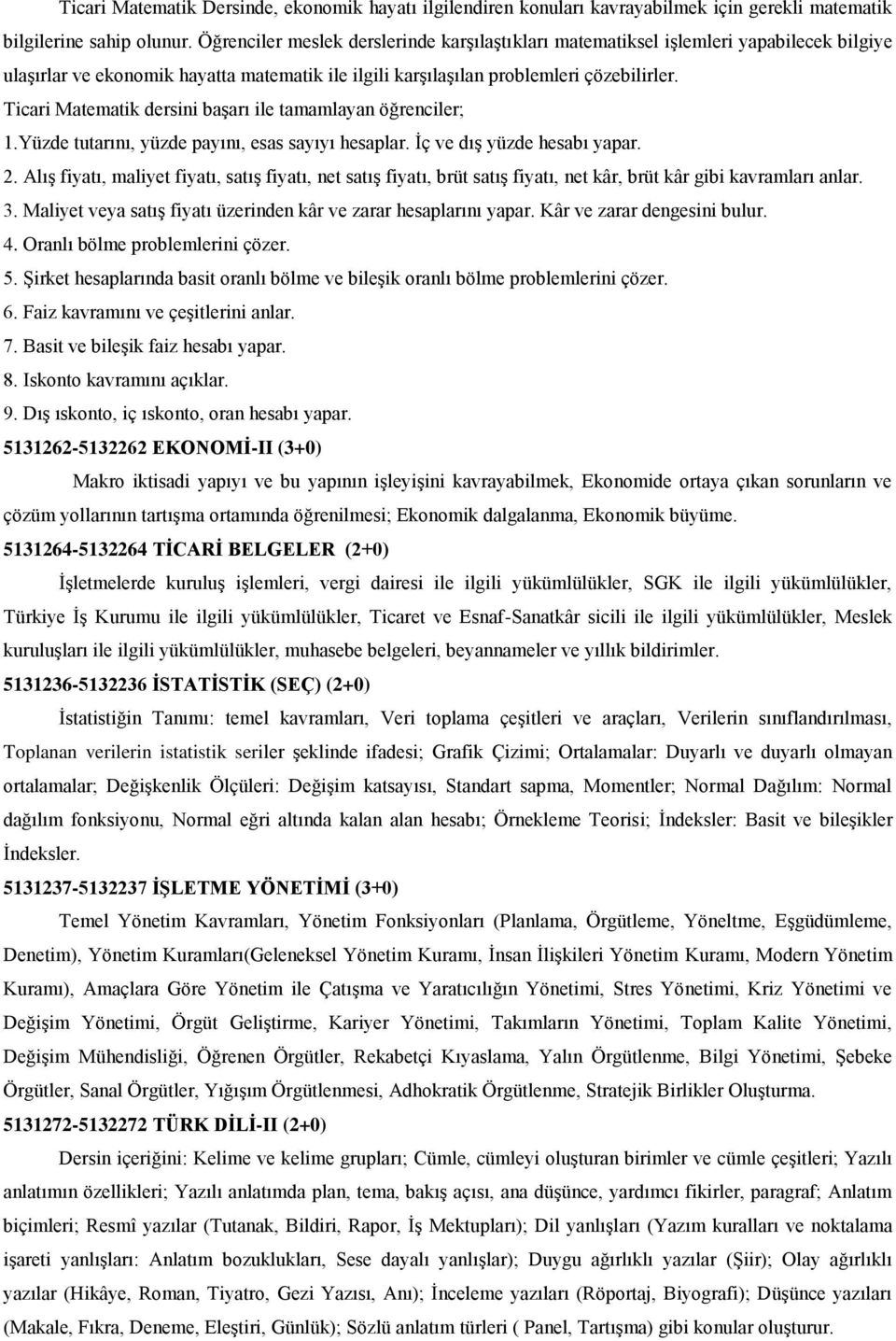 Ticari Matematik Dersinde, ekonomik hayatı ilgilendiren konuları kavrayabilmek için gerekli matematik bilgilerine sahip olunur. Öğrenciler meslek derslerinde karşılaştıkları matematiksel işlemleri yapabilecek bilgiye ulaşırlar ve ekonomik hayatta matematik ile ilgili karşılaşılan problemleri çözebilirler.
Ticari Matematik dersini başarı ile tamamlayan öğrenciler;
1.Yüzde tutarını, yüzde payını, esas sayıyı hesaplar. İç ve dış yüzde hesabı yapar.
2. Alış fiyatı, maliyet fiyatı, satış fiyatı, net satış fiyatı, brüt satış fiyatı, net kâr, brüt kâr gibi kavramları anlar.
3. Maliyet veya satış fiyatı üzerinden kâr ve zarar hesaplarını yapar. Kâr ve zarar dengesini bulur.
4. Oranlı bölme problemlerini çözer.
5. Şirket hesaplarında basit oranlı bölme ve bileşik oranlı bölme problemlerini çözer.
6. Faiz kavramını ve çeşitlerini anlar.
7. Basit ve bileşik faiz hesabı yapar.
8. Iskonto kavramını açıklar.
9. Dış ıskonto, iç ıskonto, oran hesabı yapar.
5131262-5132262 EKONOMİ-II (3+0)

Makro iktisadi yapıyı ve bu yapının işleyişini kavrayabilmek, Ekonomide ortaya çıkan sorunların ve çözüm yollarının tartışma ortamında öğrenilmesi; Ekonomik dalgalanma, Ekonomik büyüme.
5131264-5132264 TİCARİ BELGELER (2+0)

İşletmelerde kuruluş işlemleri, vergi dairesi ile ilgili yükümlülükler, SGK ile ilgili yükümlülükler, Türkiye İş Kurumu ile ilgili yükümlülükler, Ticaret ve Esnaf-Sanatkâr sicili ile ilgili yükümlülükler, Meslek kuruluşları ile ilgili yükümlülükler, muhasebe belgeleri, beyannameler ve yıllık bildirimler.
5131236-5132236 İSTATİSTİK (SEÇ) (2+0)

İstatistiğin Tanımı: temel kavramları, Veri toplama çeşitleri ve araçları, Verilerin sınıflandırılması, Toplanan verilerin istatistik seriler şeklinde ifadesi; Grafik Çizimi; Ortalamalar: Duyarlı ve duyarlı olmayan ortalamalar; Değişkenlik Ölçüleri: Değişim katsayısı, Standart sapma, Momentler; Normal Dağılım: Normal dağılım fonksiyonu, Normal eğri altında kalan alan hesabı; Örnekleme Teorisi; İndeksler: Basit ve bileşikler İndeksler.
5131237-5132237 İŞLETME YÖNETİMİ (3+0)

Temel Yönetim Kavramları, Yönetim Fonksiyonları (Planlama, Örgütleme, Yöneltme, Eşgüdümleme, Denetim), Yönetim Kuramları(Geleneksel Yönetim Kuramı, İnsan İlişkileri Yönetim Kuramı, Modern Yönetim Kuramı), Amaçlara Göre Yönetim ile Çatışma ve Yaratıcılığın Yönetimi, Stres Yönetimi, Kriz Yönetimi ve Değişim Yönetimi, Örgüt Geliştirme, Kariyer Yönetimi, Takımların Yönetimi, Toplam Kalite Yönetimi, Değişim Mühendisliği, Öğrenen Örgütler, Rekabetçi Kıyaslama, Yalın Örgütlenme, Bilgi Yönetimi, Şebeke Örgütler, Sanal Örgütler, Yığışım Örgütlenmesi, Adhokratik Örgütlenme, Stratejik Birlikler Oluşturma.
5131272-5132272 TÜRK DİLİ-II (2+0)

Dersin içeriğini: Kelime ve kelime grupları; Cümle, cümleyi oluşturan birimler ve cümle çeşitleri; Yazılı anlatımın özellikleri; Yazılı anlatımda plan, tema, bakış açısı, ana düşünce, yardımcı fikirler, paragraf; Anlatım biçimleri; Resmî yazılar (Tutanak, Bildiri, Rapor, İş Mektupları); Dil yanlışları (Yazım kuralları ve noktalama işareti yanlışları: Anlatım bozuklukları, Sese dayalı yanlışlar); Duygu ağırlıklı yazılar (Şiir); Olay ağırlıklı yazılar (Hikâye, Roman, Tiyatro, Gezi Yazısı, Anı); İnceleme yazıları (Röportaj, Biyografi); Düşünce yazıları (Makale, Fıkra, Deneme, Eleştiri, Günlük); Sözlü anlatım türleri ( Panel, Tartışma) gibi konular oluşturur.